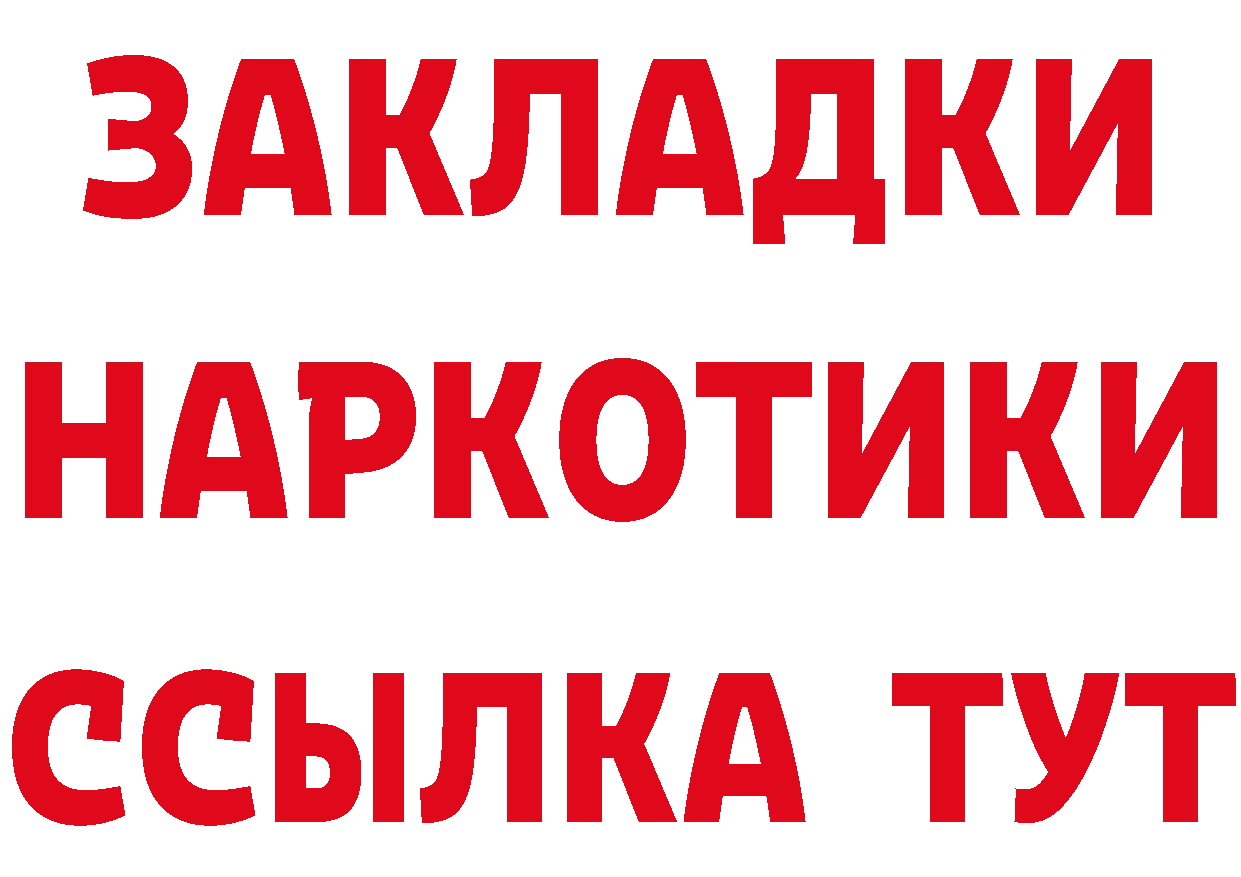 ЗАКЛАДКИ НАРКОТИКИ ССЫЛКА ТУТ